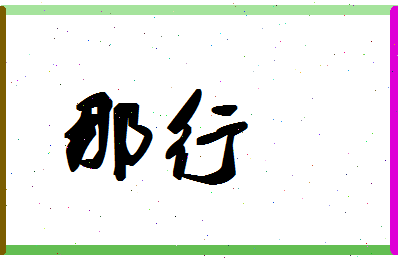 那行